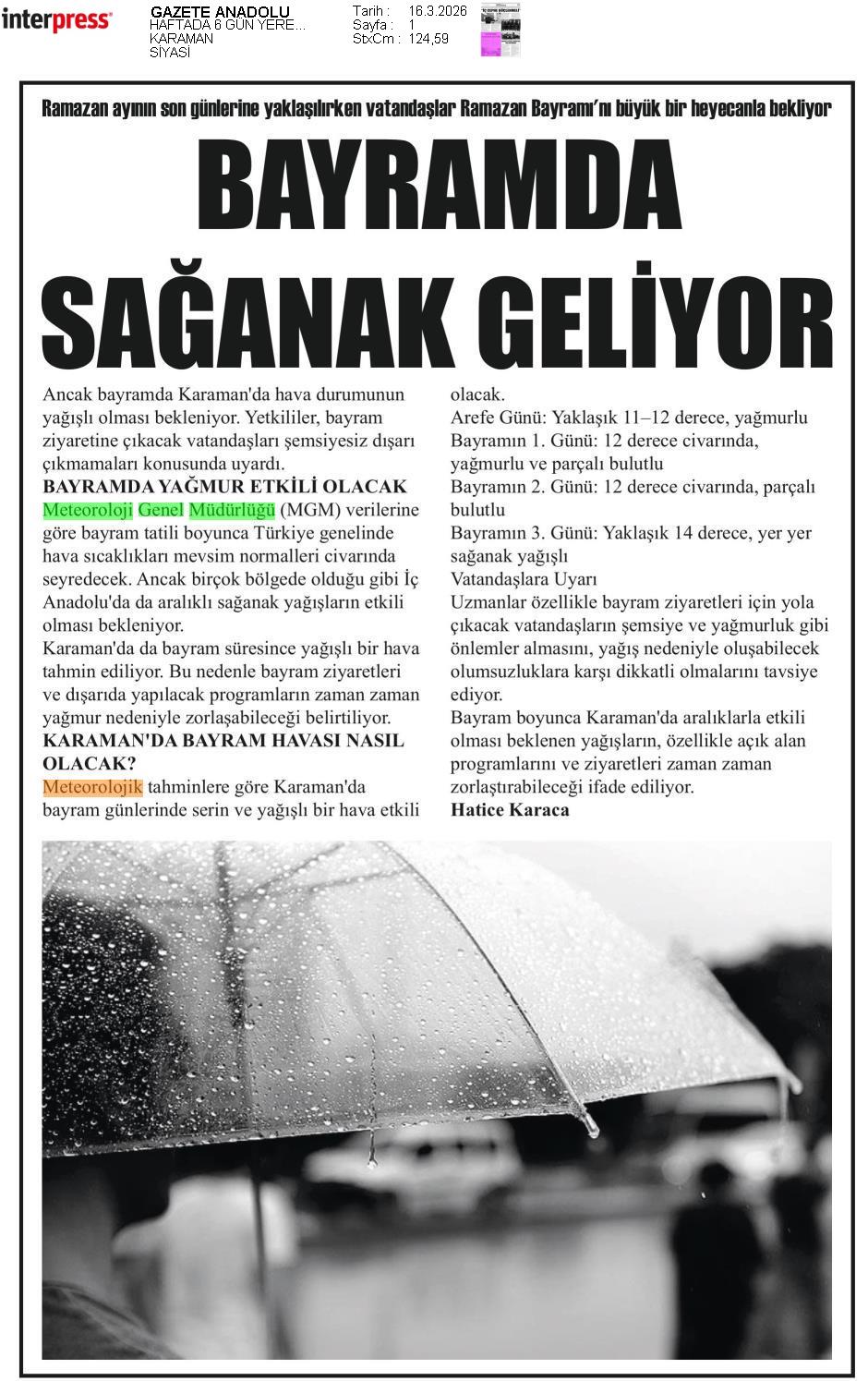 interpress

GAZETE ANADOLU
HAFTADA 6 GÜN YERE...
KARAMAN
SİYASİ

Tarih : 16.3.2026
Sayfa : 1
StxCm : 124,59

Ramazan ayının son günlerine yaklaşılırken vatandaşlar Ramazan Bayramı'nı büyük bir heyecanla bekliyor

BAYRAMDA SAĞANAK GELİYOR

Ancak bayramda Karaman'da hava durumunun yağışlı olması bekleniyor. Yetkililer, bayram ziyaretine çıkacak vatandaşları şemsiyesiz dışarı çıkmamaları konusunda uyardı.

BAYRAMDA YAĞMUR ETKİLİ OLACAK

Meteoroloji Genel Müdürlüğü (MGM) verilerine göre bayram tatili boyunca Türkiye genelinde hava sıcaklıkları mevsim normalleri civarında seyredecek. Ancak birçok bölgede olduğu gibi İç Anadolu'da da aralıklı sağanak yağışların etkili olması bekleniyor.

Karaman'da da bayram süresince yağışlı bir hava tahmin ediliyor. Bu nedenle bayram ziyaretleri ve dışarıda yapılacak programların zaman zaman yağmur nedeniyle zorlaşabileceği belirtiliyor.

KARAMAN'DA BAYRAM HAVASI NASIL OLACAK?

Meteorolojik tahminlere göre Karaman'da bayram günlerinde serin ve yağışlı bir hava etkili olacak.

Arefe Günü: Yaklaşık 11–12 derece, yağmurlu

Bayramın 1. Günü: 12 derece civarında, yağmurlu ve parçalı bulutlu

Bayramın 2. Günü: 12 derece civarında, parçalı bulutlu

Bayramın 3. Günü: Yaklaşık 14 derece, yer yer sağanak yağışlı

Vatandaşlara Uyarı

Uzmanlar özellikle bayram ziyaretleri için yola çıkacak vatandaşların şemsiye ve yağmurluk gibi önlemler almasını, yağış nedeniyle oluşabilecek olumsuzluklara karşı dikkatli olmalarını tavsiye ediyor.

Bayram boyunca Karaman'da aralıklarla etkili olması beklenen yağışların, özellikle açık alan programlarını ve ziyaretleri zaman zaman zorlaştırabileceği ifade ediliyor.

Hatice Karaca